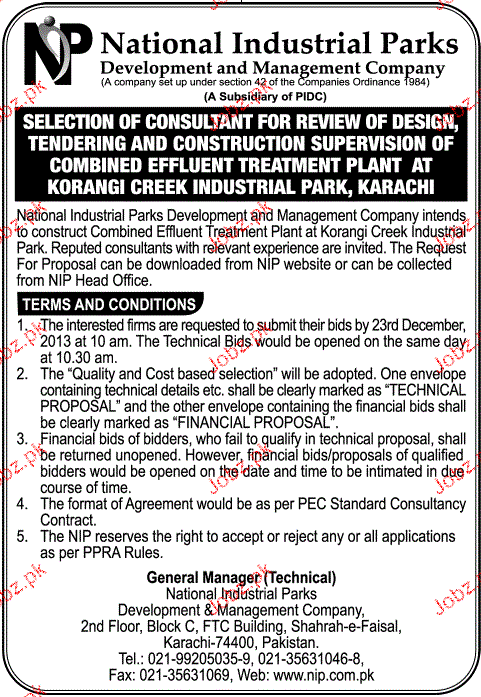 NIP National Industrial Parks
Development and Management Company
(A company set up under section 42 of the Companies Ordinance 1984)
(A Subsidiary of PIDC)

SELECTION OF CONSULTANT FOR REVIEW OF DESIGN, TENDERING AND CONSTRUCTION SUPERVISION OF COMBINED EFFLUENT TREATMENT PLANT AT KORANGI CREEK INDUSTRIAL PARK, KARACHI

National Industrial Parks Development and Management Company intends to construct Combined Effluent Treatment Plant at Korangi Creek Industrial Park. Reputed consultants with relevant experience are invited. The Request For Proposal can be downloaded from NIP website or can be collected from NIP Head Office.

TERMS AND CONDITIONS

1. The interested firms are requested to submit their bids by 23rd December, 2013 at 10 am. The Technical Bids would be opened on the same day at 10.30 am.
2. The "Quality and Cost based selection" will be adopted. One envelope containing technical details etc. shall be clearly marked as "TECHNICAL PROPOSAL" and the other envelope containing the financial bids shall be clearly marked as "FINANCIAL PROPOSAL".
3. Financial bids of bidders, who fail to qualify in technical proposal, shall be returned unopened. However, financial bids/proposals of qualified bidders would be opened on the date and time to be intimated in due course of time.
4. The format of Agreement would be as per PEC Standard Consultancy Contract.
5. The NIP reserves the right to accept or reject any or all applications as per PPRA Rules.

General Manager (Technical)
National Industrial Parks
Development & Management Company,
2nd Floor, Block C, FTC Building, Shahrah-e-Faisal,
Karachi-74400, Pakistan.
Tel.: 021-99205035-9, 021-35631046-8,
Fax: 021-35631069, Web: www.nip.com.pk

Jobz.pk